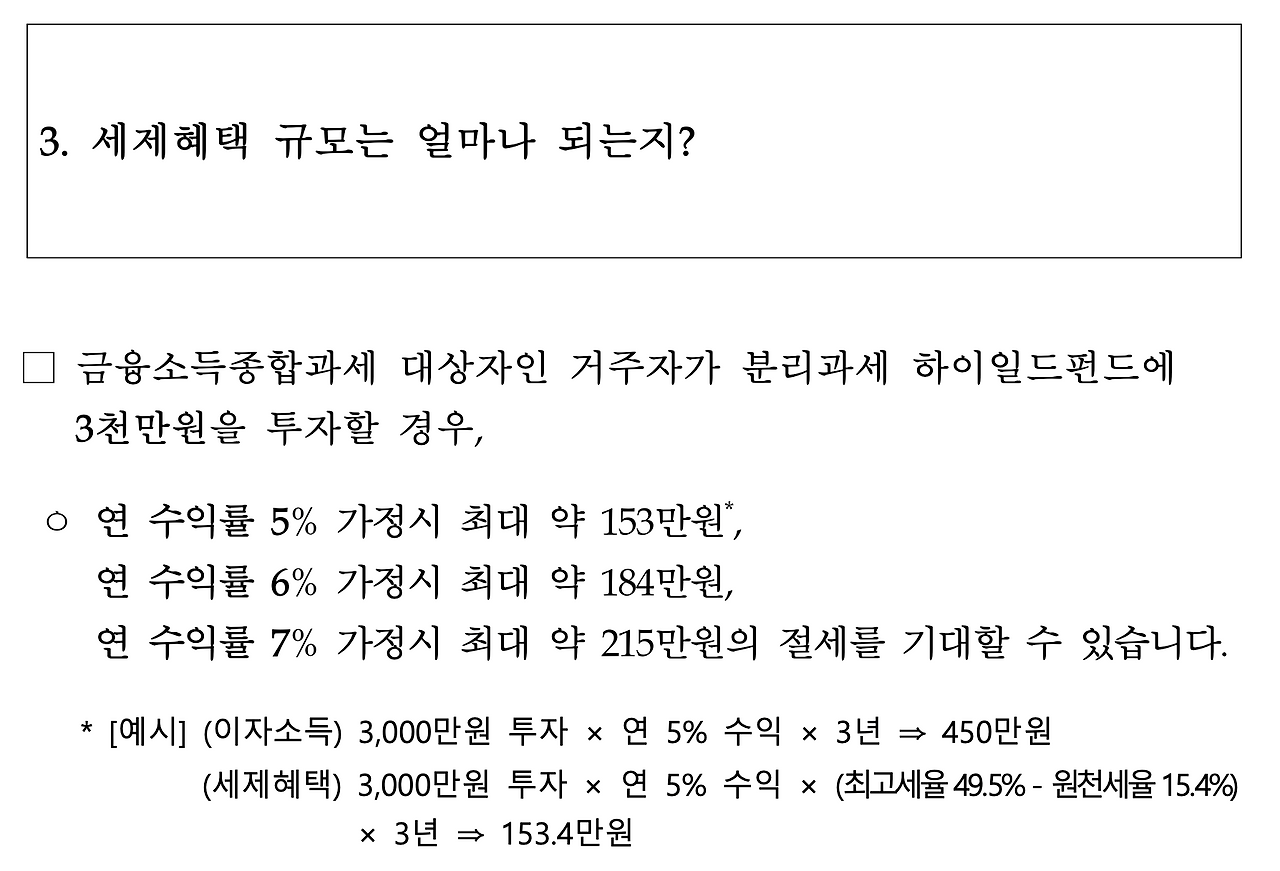 3. 세제혜택 규모는 얼마나 되는지?

□ 금융소득종합과세 대상자인 거주자가 분리과세 하이일드펀드에 3천만원을 투자할 경우,

○ 연 수익률 5% 가정시 최대 약 153만원*, 연 수익률 6% 가정시 최대 약 184만원, 연 수익률 7% 가정시 최대 약 215만원의 절세를 기대할 수 있습니다.

* [예시] (이자소득) 3,000만원 투자 × 연 5% 수익 × 3년 ⇒ 450만원
(세제혜택) 3,000만원 투자 × 연 5% 수익 × (최고세율 49.5% - 원천세율 15.4%) × 3년 ⇒ 153.4만원